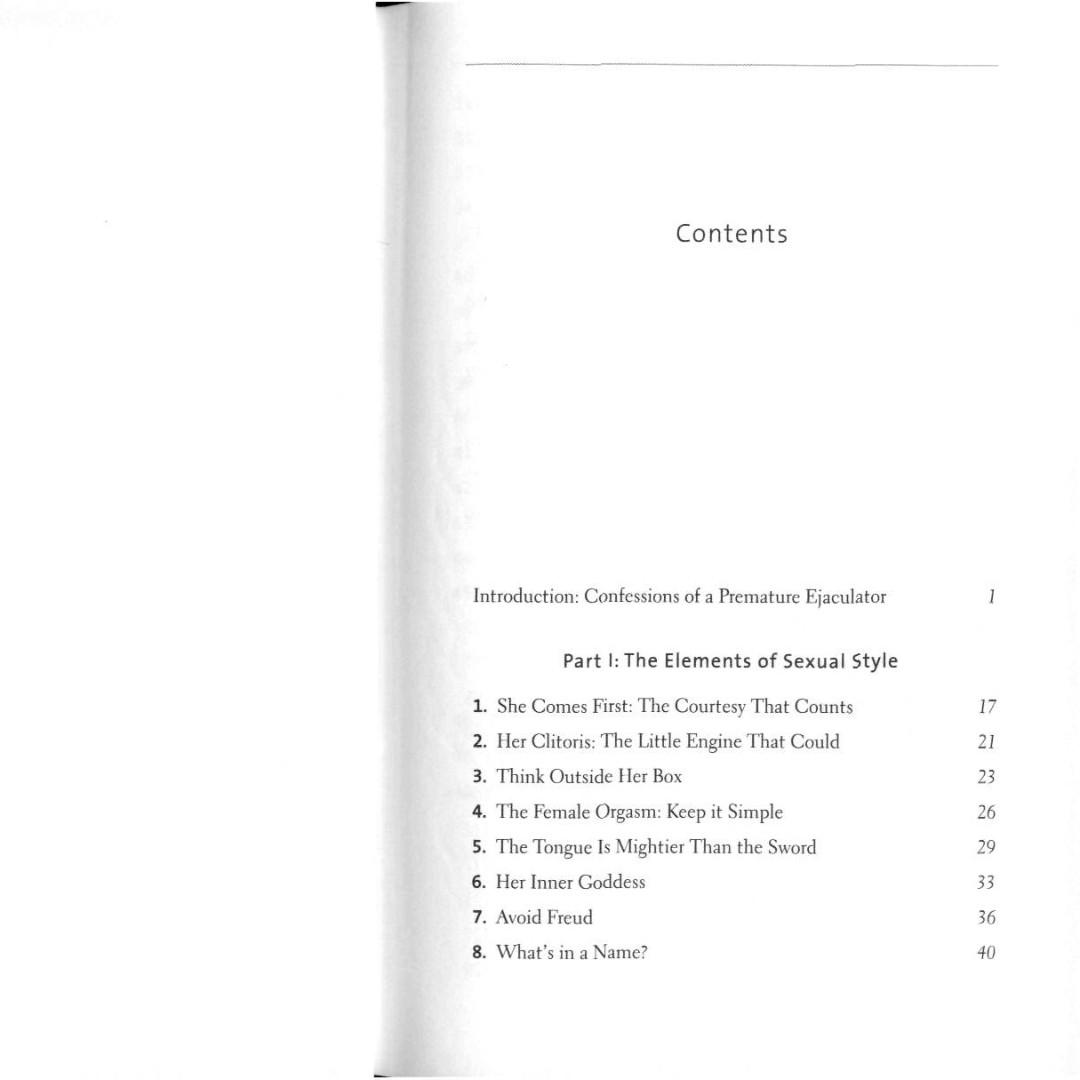 Contents

Introduction: Confessions of a Premature Ejaculator 1

Part I: The Elements of Sexual Style

1. She Comes First: The Courtesy That Counts 17
2. Her Clitoris: The Little Engine That Could 21
3. Think Outside Her Box 23
4. The Female Orgasm: Keep it Simple 26
5. The Tongue Is Mightier Than the Sword 29
6. Her Inner Goddess 33
7. Avoid Freud 36
8. What's in a Name? 40